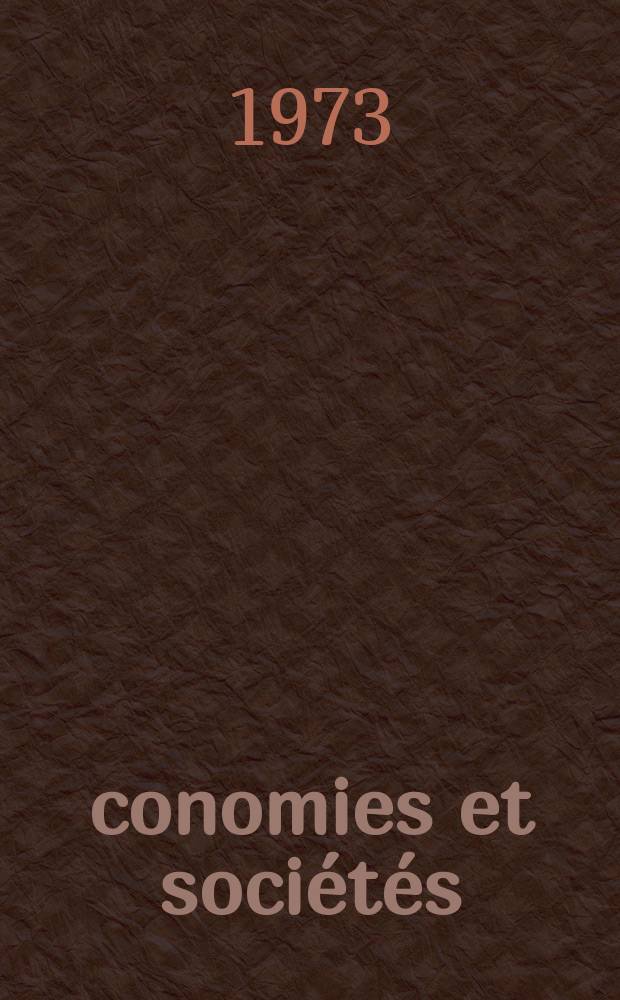 1973

conomies et sociétés